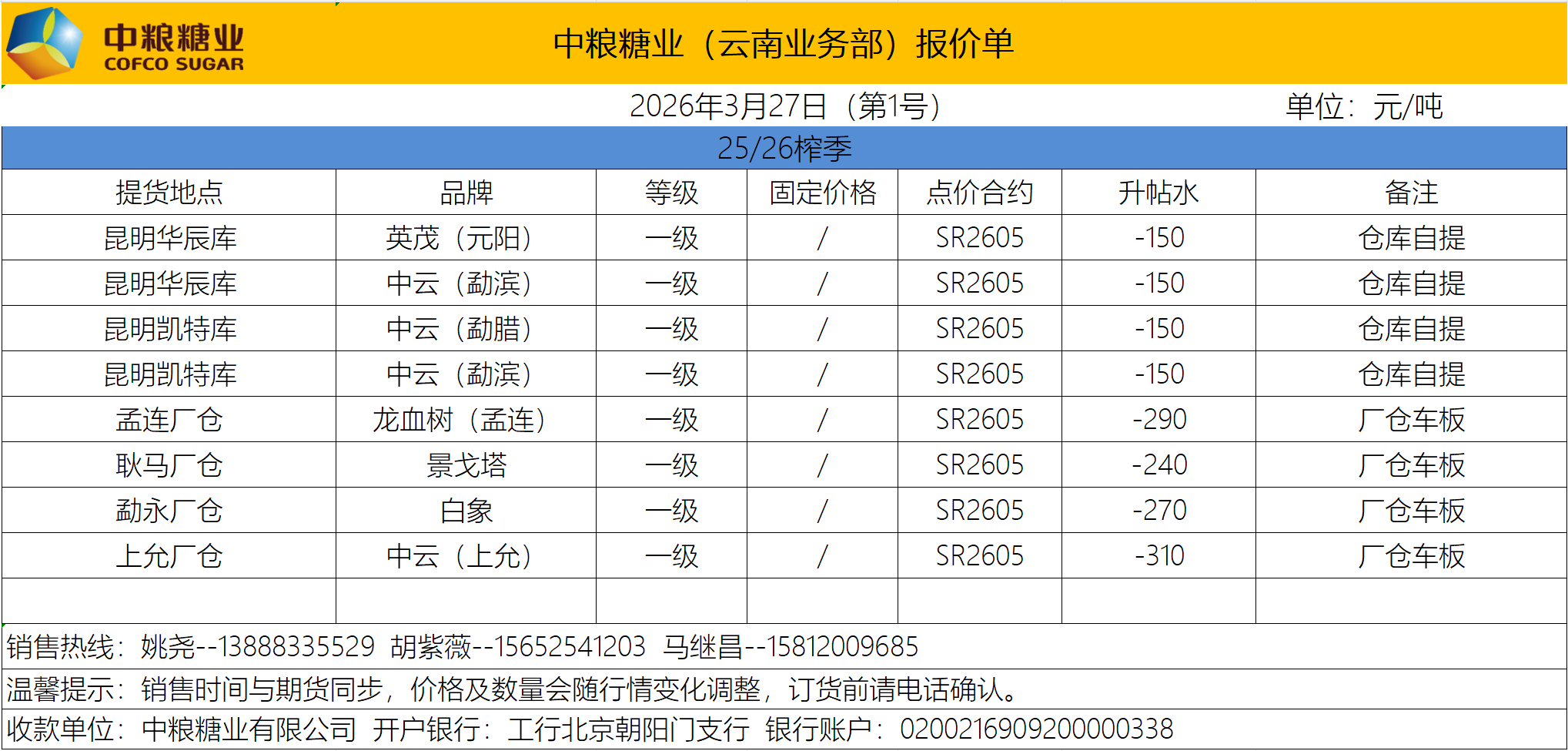 中粮糖业
COFCO SUGAR

中粮糖业（云南业务部）报价单

2026年3月27日（第1号）

单位：元/吨

25/26榨季

| 提货地点 | 品牌 | 等级 | 固定价格 | 点价合约 | 升帖水 | 备注 |
|---|---|---|---|---|---|---|
| 昆明华辰库 | 英茂（元阳） | 一级 | / | SR2605 | -150 | 仓库自提 |
| 昆明华辰库 | 中云（勐滨） | 一级 | / | SR2605 | -150 | 仓库自提 |
| 昆明凯特库 | 中云（勐腊） | 一级 | / | SR2605 | -150 | 仓库自提 |
| 昆明凯特库 | 中云（勐滨） | 一级 | / | SR2605 | -150 | 仓库自提 |
| 孟连厂仓 | 龙血树（孟连） | 一级 | / | SR2605 | -290 | 厂仓车板 |
| 耿马厂仓 | 景戈塔 | 一级 | / | SR2605 | -240 | 厂仓车板 |
| 勐永厂仓 | 白象 | 一级 | / | SR2605 | -270 | 厂仓车板 |
| 上允厂仓 | 中云（上允） | 一级 | / | SR2605 | -310 | 厂仓车板 |
|  |  |  |  |  |  |  |

销售热线：姚尧--13888335529 胡紫薇--15652541203 马继昌--15812009685

温馨提示：销售时间与期货同步，价格及数量会随行情变化调整，订货前请电话确认。

收款单位：中粮糖业有限公司 开户银行：工行北京朝阳门支行 银行账户：0200216909200000338